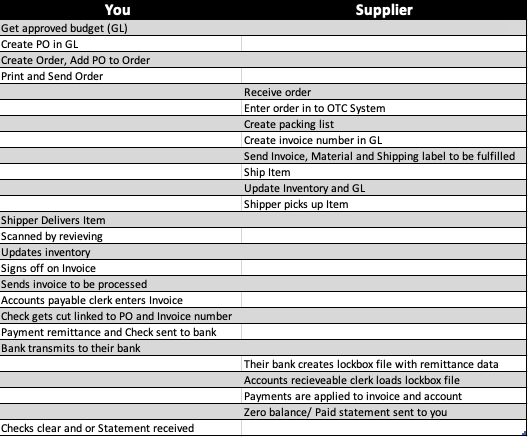 | You | Supplier |
|---|---|
| Get approved budget (GL) | |
| Create PO in GL | |
| Create Order, Add PO to Order | |
| Print and Send Order | |
| | Receive order |
| | Enter order in to OTC System |
| | Create packing list |
| | Create invoice number in GL |
| | Send Invoice, Material and Shipping label to be fulfilled |
| | Ship Item |
| | Update Inventory and GL |
| | Shipper picks up Item |
| Shipper Delivers Item | |
| Scanned by revieving | |
| Updates inventory | |
| Signs off on Invoice | |
| Sends invoice to be processed | |
| Accounts payable clerk enters Invoice | |
| Check gets cut linked to PO and Invoice number | |
| Payment remittance and Check sent to bank | |
| Bank transmits to their bank | |
| | Their bank creates lockbox file with remittance data |
| | Accounts recieveable clerk loads lockbox file |
| | Payments are applied to invoice and account |
| | Zero balance/ Paid statement sent to you |
| Checks clear and or Statement received | |